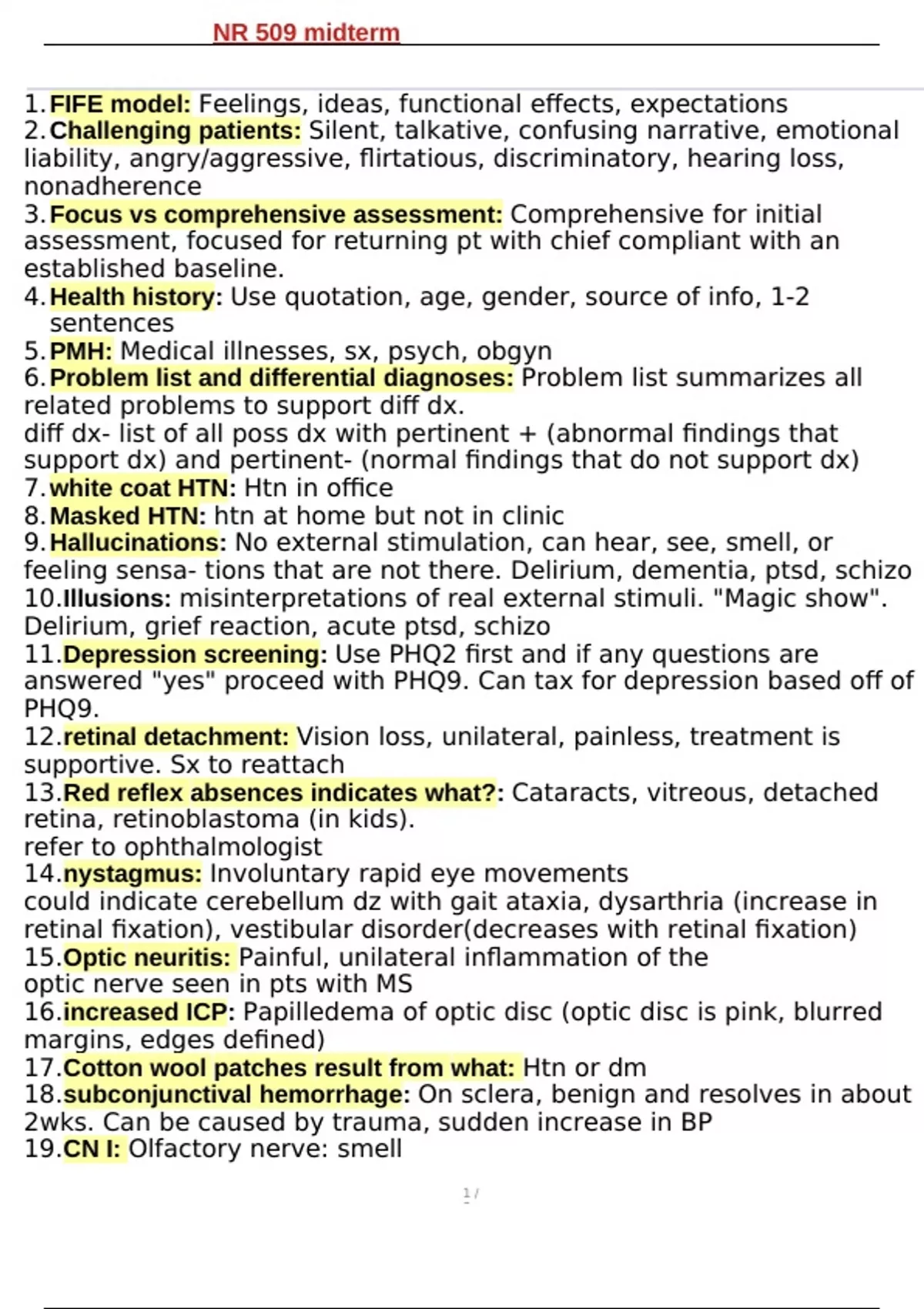 NR 509 midterm

1. FIFE model: Feelings, ideas, functional effects, expectations
2. Challenging patients: Silent, talkative, confusing narrative, emotional liability, angry/aggressive, flirtatious, discriminatory, hearing loss, nonadherence
3. Focus vs comprehensive assessment: Comprehensive for initial assessment, focused for returning pt with chief compliant with an established baseline.
4. Health history: Use quotation, age, gender, source of info, 1-2 sentences
5. PMH: Medical illnesses, sx, psych, obgyn
6. Problem list and differential diagnoses: Problem list summarizes all related problems to support diff dx.
diff dx- list of all poss dx with pertinent + (abnormal findings that support dx) and pertinent- (normal findings that do not support dx)
7. white coat HTN: Htn in office
8. Masked HTN: htn at home but not in clinic
9. Hallucinations: No external stimulation, can hear, see, smell, or feeling sensa- tions that are not there. Delirium, dementia, ptsd, schizo
10. Illusions: misinterpretations of real external stimuli. "Magic show". Delirium, grief reaction, acute ptsd, schizo
11. Depression screening: Use PHQ2 first and if any questions are answered "yes" proceed with PHQ9. Can tax for depression based off of PHQ9.
12. retinal detachment: Vision loss, unilateral, painless, treatment is supportive. Sx to reattach
13. Red reflex absences indicates what?: Cataracts, vitreous, detached retina, retinoblastoma (in kids).
refer to ophthalmologist
14. nystagmus: Involuntary rapid eye movements
could indicate cerebellum dz with gait ataxia, dysarthria (increase in retinal fixation), vestibular disorder(decreases with retinal fixation)
15. Optic neuritis: Painful, unilateral inflammation of the optic nerve seen in pts with MS
16. increased ICP: Papilledema of optic disc (optic disc is pink, blurred margins, edges defined)
17. Cotton wool patches result from what: Htn or dm
18. subconjunctival hemorrhage: On sclera, benign and resolves in about 2wks. Can be caused by trauma, sudden increase in BP
19. CN I: Olfactory nerve: smell

1 /